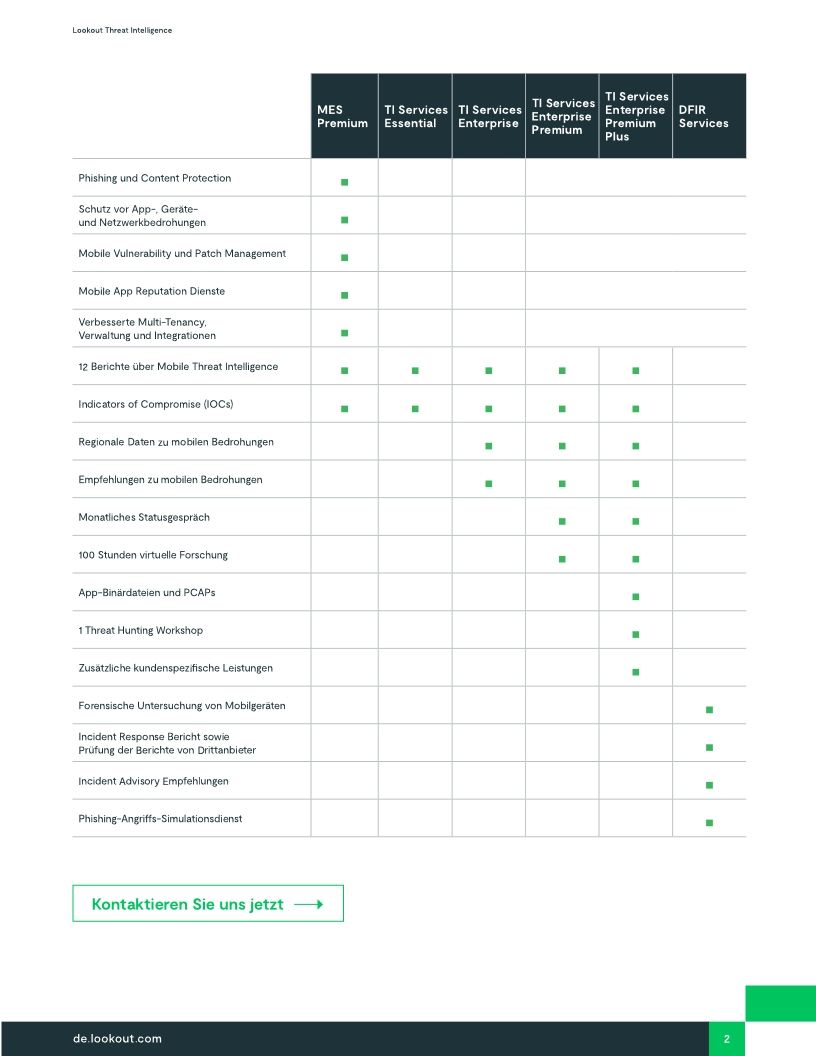 Lookout Threat Intelligence

| | MES Premium | TI Services Essential | TI Services Enterprise | TI Services Enterprise Premium | TI Services Enterprise Premium Plus | DFIR Services |
|---|---|---|---|---|---|---|
| Phishing und Content Protection | ■ | | | | | |
| Schutz vor App-, Geräte- und Netzwerkbedrohungen | ■ | | | | | |
| Mobile Vulnerability und Patch Management | ■ | | | | | |
| Mobile App Reputation Dienste | ■ | | | | | |
| Verbesserte Multi-Tenancy, Verwaltung und Integrationen | ■ | | | | | |
| 12 Berichte über Mobile Threat Intelligence | ■ | ■ | ■ | ■ | ■ | |
| Indicators of Compromise (IOCs) | ■ | ■ | ■ | ■ | ■ | |
| Regionale Daten zu mobilen Bedrohungen | | | ■ | ■ | ■ | |
| Empfehlungen zu mobilen Bedrohungen | | | ■ | ■ | ■ | |
| Monatliches Statusgespräch | | | | ■ | ■ | |
| 100 Stunden virtuelle Forschung | | | | ■ | ■ | |
| App-Binärdateien und PCAPs | | | | | ■ | |
| 1 Threat Hunting Workshop | | | | | ■ | |
| Zusätzliche kundenspezifische Leistungen | | | | | ■ | |
| Forensische Untersuchung von Mobilgeräten | | | | | | ■ |
| Incident Response Bericht sowie Prüfung der Berichte von Drittanbieter | | | | | | ■ |
| Incident Advisory Empfehlungen | | | | | | ■ |
| Phishing-Angriffs-Simulationsdienst | | | | | | ■ |

Kontaktieren Sie uns jetzt ⟶

de.lookout.com

2